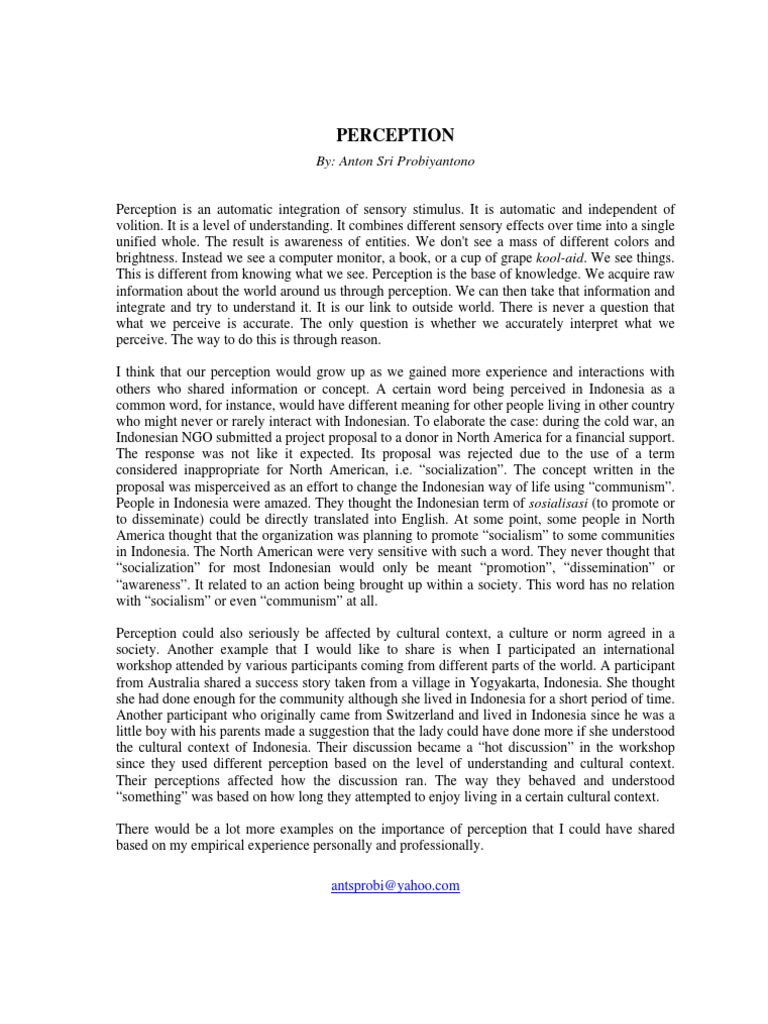 PERCEPTION

By: Anton Sri Probiyantono

Perception is an automatic integration of sensory stimulus. It is automatic and independent of volition. It is a level of understanding. It combines different sensory effects over time into a single unified whole. The result is awareness of entities. We don't see a mass of different colors and brightness. Instead we see a computer monitor, a book, or a cup of grape kool-aid. We see things. This is different from knowing what we see. Perception is the base of knowledge. We acquire raw information about the world around us through perception. We can then take that information and integrate and try to understand it. It is our link to outside world. There is never a question that what we perceive is accurate. The only question is whether we accurately interpret what we perceive. The way to do this is through reason.

I think that our perception would grow up as we gained more experience and interactions with others who shared information or concept. A certain word being perceived in Indonesia as a common word, for instance, would have different meaning for other people living in other country who might never or rarely interact with Indonesian. To elaborate the case: during the cold war, an Indonesian NGO submitted a project proposal to a donor in North America for a financial support. The response was not like it expected. Its proposal was rejected due to the use of a term considered inappropriate for North American, i.e. “socialization”. The concept written in the proposal was misperceived as an effort to change the Indonesian way of life using “communism”. People in Indonesia were amazed. They thought the Indonesian term of sosialisasi (to promote or to disseminate) could be directly translated into English. At some point, some people in North America thought that the organization was planning to promote “socialism” to some communities in Indonesia. The North American were very sensitive with such a word. They never thought that “socialization” for most Indonesian would only be meant “promotion”, “dissemination” or “awareness”. It related to an action being brought up within a society. This word has no relation with “socialism” or even “communism” at all.

Perception could also seriously be affected by cultural context, a culture or norm agreed in a society. Another example that I would like to share is when I participated an international workshop attended by various participants coming from different parts of the world. A participant from Australia shared a success story taken from a village in Yogyakarta, Indonesia. She thought she had done enough for the community although she lived in Indonesia for a short period of time. Another participant who originally came from Switzerland and lived in Indonesia since he was a little boy with his parents made a suggestion that the lady could have done more if she understood the cultural context of Indonesia. Their discussion became a “hot discussion” in the workshop since they used different perception based on the level of understanding and cultural context. Their perceptions affected how the discussion ran. The way they behaved and understood “something” was based on how long they attempted to enjoy living in a certain cultural context.

There would be a lot more examples on the importance of perception that I could have shared based on my empirical experience personally and professionally.

antsprobi@yahoo.com